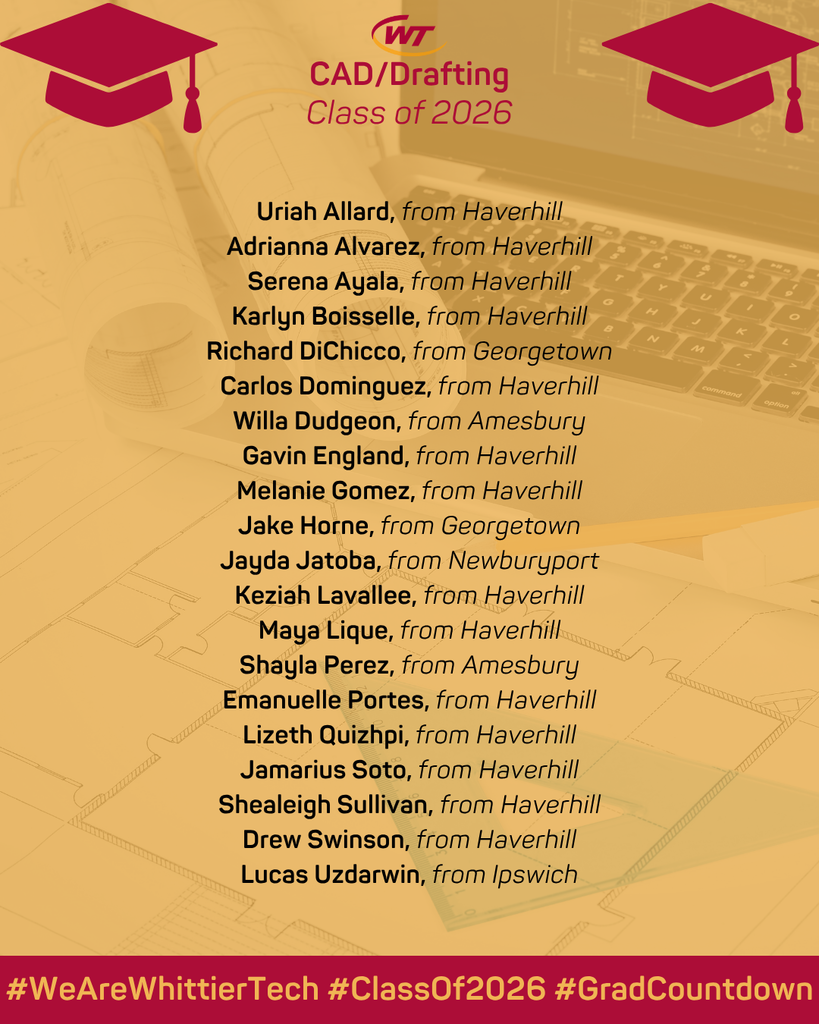 WT

CAD/Drafting
Class of 2026

Uriah Allard, from Haverhill
Adrianna Alvarez, from Haverhill
Serena Ayala, from Haverhill
Karlyn Boisselle, from Haverhill
Richard DiChicco, from Georgetown
Carlos Dominguez, from Haverhill
Willa Dudgeon, from Amesbury
Gavin England, from Haverhill
Melanie Gomez, from Haverhill
Jake Horne, from Georgetown
Jayda Jatoba, from Newburyport
Keziah Lavallee, from Haverhill
Maya Lique, from Haverhill
Shayla Perez, from Amesbury
Emanuelle Portes, from Haverhill
Lizeth Quizhpi, from Haverhill
Jamarius Soto, from Haverhill
Shealeigh Sullivan, from Haverhill
Drew Swinson, from Haverhill
Lucas Uzdarwin, from Ipswich

#WeAreWhittierTech #ClassOf2026 #GradCountdown